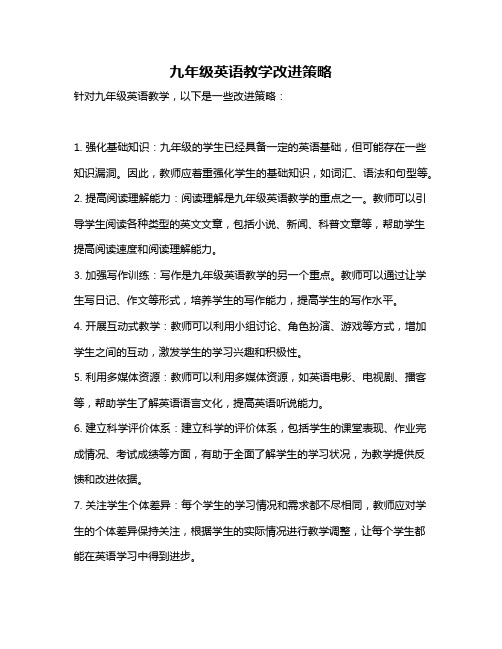 九年级英语教学改进策略

针对九年级英语教学，以下是一些改进策略：

1. 强化基础知识：九年级的学生已经具备一定的英语基础，但可能存在一些知识漏洞。因此，教师应着重强化学生的基础知识，如词汇、语法和句型等。

2. 提高阅读理解能力：阅读理解是九年级英语教学的重点之一。教师可以引导学生阅读各种类型的英文文章，包括小说、新闻、科普文章等，帮助学生提高阅读速度和阅读理解能力。

3. 加强写作训练：写作是九年级英语教学的另一个重点。教师可以通过让学生写日记、作文等形式，培养学生的写作能力，提高学生的写作水平。

4. 开展互动式教学：教师可以利用小组讨论、角色扮演、游戏等方式，增加学生之间的互动，激发学生的学习兴趣和积极性。

5. 利用多媒体资源：教师可以利用多媒体资源，如英语电影、电视剧、播客等，帮助学生了解英语语言文化，提高英语听说能力。

6. 建立科学评价体系：建立科学的评价体系，包括学生的课堂表现、作业完成情况、考试成绩等方面，有助于全面了解学生的学习状况，为教学提供反馈和改进依据。

7. 关注学生个体差异：每个学生的学习情况和需求都不尽相同，教师应对学生的个体差异保持关注，根据学生的实际情况进行教学调整，让每个学生都能在英语学习中得到进步。